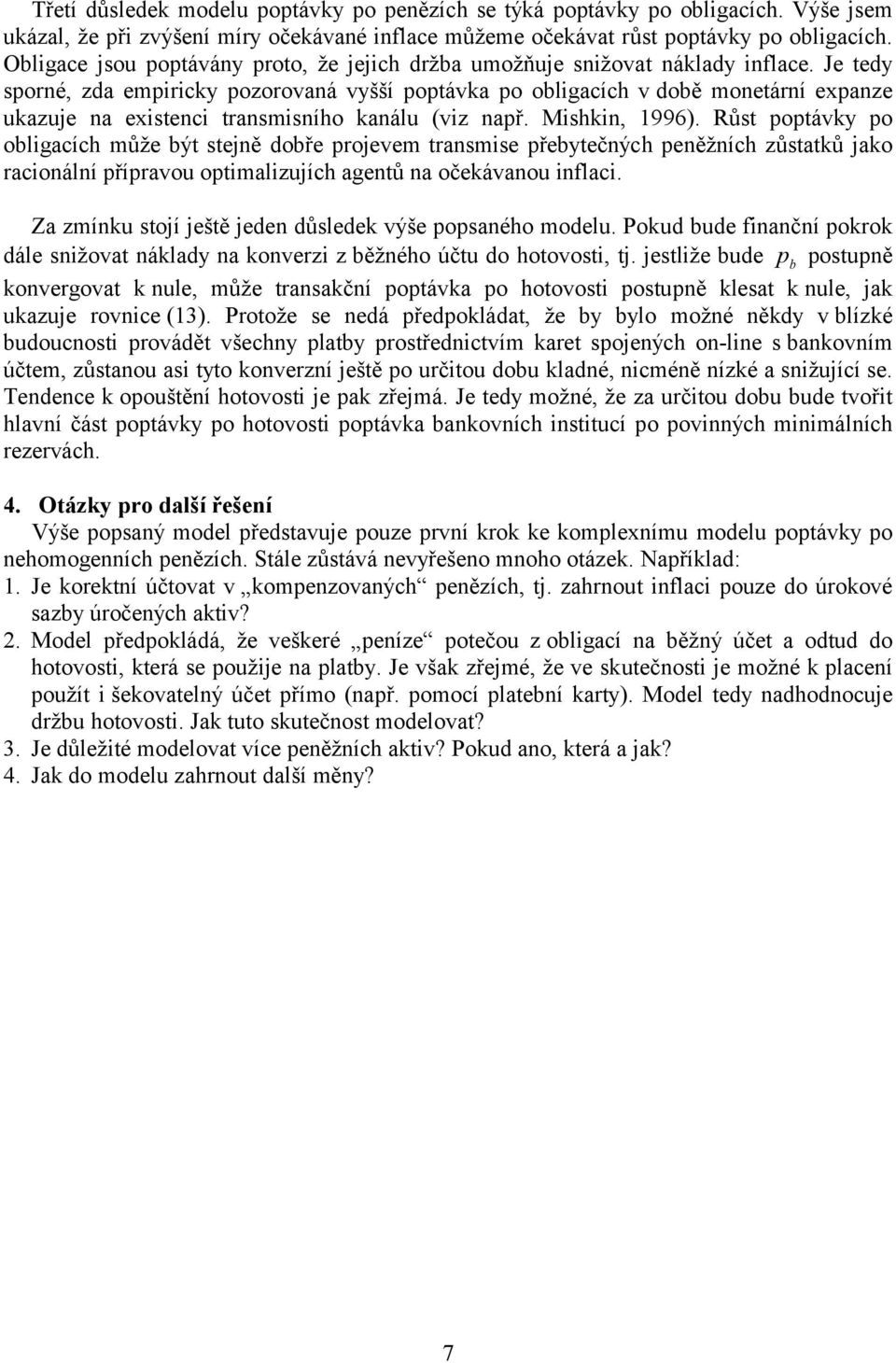 Třetí důsledek modelu poptávky po penězích se týká poptávky po obligacích. Výše jsem ukázal, že při zvýšení míry očekávané inflace můžeme očekávat růst poptávky po obligacích. Obligace jsou poptávány proto, že jejich držba umožňuje snižovat náklady inflace. Je tedy sporné, zda empiricky pozorovaná vyšší poptávka po obligacích v době monetární expanze ukazuje na existenci transmisního kanálu (viz např. Mishkin, 1996). Růst poptávky po obligacích může být stejně dobře projevem transmise přebytečných peněžních zůstatků jako racionální přípravou optimalizujích agentů na očekávanou inflaci.

Za zmínku stojí ještě jeden důsledek výše popsaného modelu. Pokud bude finanční pokrok dále snižovat náklady na konverzi z běžného účtu do hotovosti, tj. jestliže bude $p_b$ postupně konvergovat k nule, může transakční poptávka po hotovosti postupně klesat k nule, jak ukazuje rovnice (13). Protože se nedá předpokládat, že by bylo možné někdy v blízké budoucnosti provádět všechny platby prostřednictvím karet spojených on-line s bankovním účtem, zůstanou asi tyto konverzní ještě po určitou dobu kladné, nicméně nízké a snižující se. Tendence k opouštění hotovosti je pak zřejmá. Je tedy možné, že za určitou dobu bude tvořit hlavní část poptávky po hotovosti poptávka bankovních institucí po povinných minimálních rezervách.

4. Otázky pro další řešení
Výše popsaný model představuje pouze první krok ke komplexnímu modelu poptávky po nehomogenních penězích. Stále zůstává nevyřešeno mnoho otázek. Například:
1. Je korektní účtovat v „kompenzovaných“ penězích, tj. zahrnout inflaci pouze do úrokové sazby úročených aktiv?
2. Model předpokládá, že veškeré „peníze“ potečou z obligací na běžný účet a odtud do hotovosti, která se použije na platby. Je však zřejmé, že ve skutečnosti je možné k placení použít i šekovatelný účet přímo (např. pomocí platební karty). Model tedy nadhodnocuje držbu hotovosti. Jak tuto skutečnost modelovat?
3. Je důležité modelovat více peněžních aktiv? Pokud ano, která a jak?
4. Jak do modelu zahrnout další měny?

7